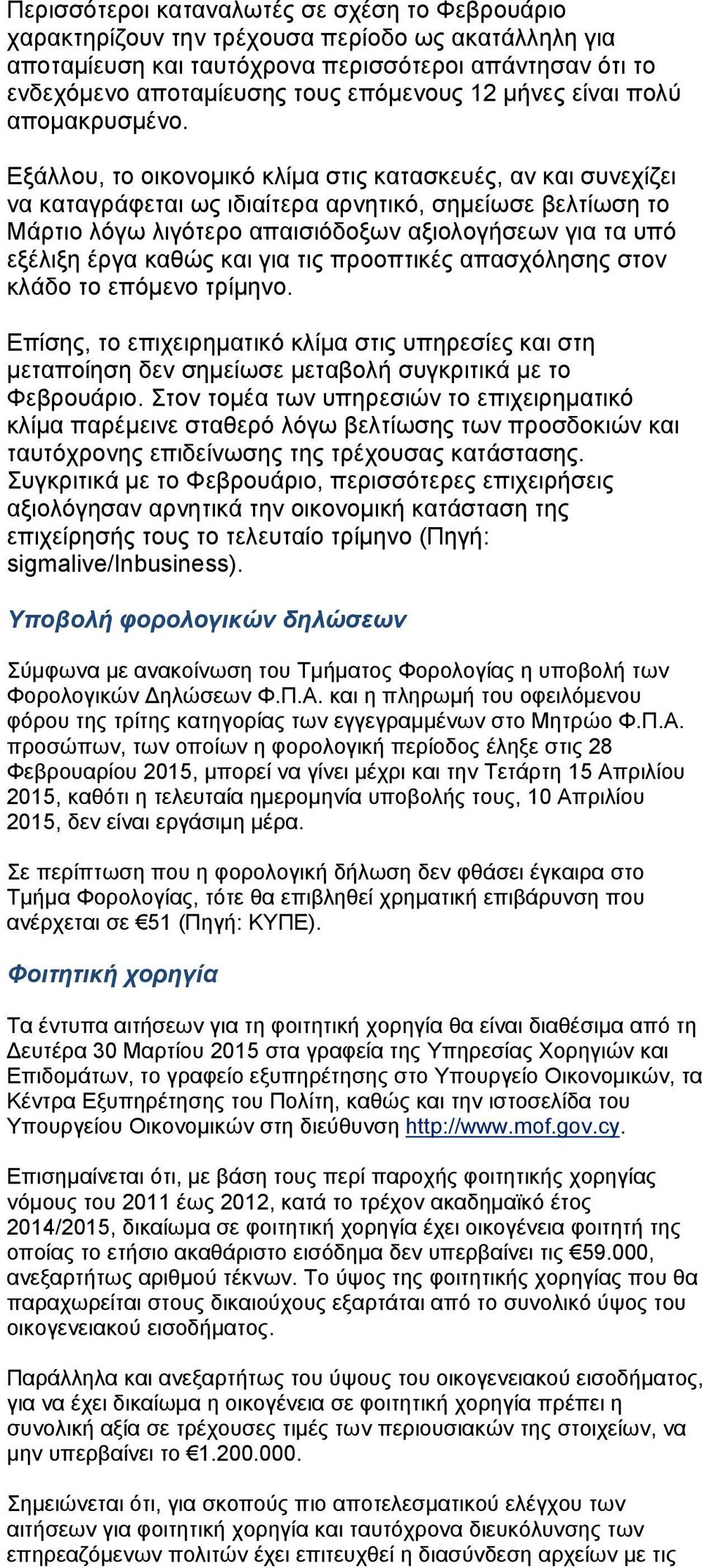 Περισσότεροι καταναλωτές σε σχέση το Φεβρουάριο χαρακτηρίζουν την τρέχουσα περίοδο ως ακατάλληλη για αποταμίευση και ταυτόχρονα περισσότεροι απάντησαν ότι το ενδεχόμενο αποταμίευσης τους επόμενους 12 μήνες είναι πολύ απομακρυσμένο.

Εξάλλου, το οικονομικό κλίμα στις κατασκευές, αν και συνεχίζει να καταγράφεται ως ιδιαίτερα αρνητικό, σημείωσε βελτίωση το Μάρτιο λόγω λιγότερο απαισιόδοξων αξιολογήσεων για τα υπό εξέλιξη έργα καθώς και για τις προοπτικές απασχόλησης στον κλάδο το επόμενο τρίμηνο.

Επίσης, το επιχειρηματικό κλίμα στις υπηρεσίες και στη μεταποίηση δεν σημείωσε μεταβολή συγκριτικά με το Φεβρουάριο. Στον τομέα των υπηρεσιών το επιχειρηματικό κλίμα παρέμεινε σταθερό λόγω βελτίωσης των προσδοκιών και ταυτόχρονης επιδείνωσης της τρέχουσας κατάστασης. Συγκριτικά με το Φεβρουάριο, περισσότερες επιχειρήσεις αξιολόγησαν αρνητικά την οικονομική κατάσταση της επιχείρησής τους το τελευταίο τρίμηνο (Πηγή: sigmalive/Inbusiness).

Υποβολή φορολογικών δηλώσεων

Σύμφωνα με ανακοίνωση του Τμήματος Φορολογίας η υποβολή των Φορολογικών Δηλώσεων Φ.Π.Α. και η πληρωμή του οφειλόμενου φόρου της τρίτης κατηγορίας των εγγεγραμμένων στο Μητρώο Φ.Π.Α. προσώπων, των οποίων η φορολογική περίοδος έληξε στις 28 Φεβρουαρίου 2015, μπορεί να γίνει μέχρι και την Τετάρτη 15 Απριλίου 2015, καθότι η τελευταία ημερομηνία υποβολής τους, 10 Απριλίου 2015, δεν είναι εργάσιμη μέρα.

Σε περίπτωση που η φορολογική δήλωση δεν φθάσει έγκαιρα στο Τμήμα Φορολογίας, τότε θα επιβληθεί χρηματική επιβάρυνση που ανέρχεται σε €51 (Πηγή: ΚΥΠΕ).

Φοιτητική χορηγία

Τα έντυπα αιτήσεων για τη φοιτητική χορηγία θα είναι διαθέσιμα από τη Δευτέρα 30 Μαρτίου 2015 στα γραφεία της Υπηρεσίας Χορηγιών και Επιδομάτων, το γραφείο εξυπηρέτησης στο Υπουργείο Οικονομικών, τα Κέντρα Εξυπηρέτησης του Πολίτη, καθώς και την ιστοσελίδα του Υπουργείου Οικονομικών στη διεύθυνση http://www.mof.gov.cy.

Επισημαίνεται ότι, με βάση τους περί παροχής φοιτητικής χορηγίας νόμους του 2011 έως 2012, κατά το τρέχον ακαδημαϊκό έτος 2014/2015, δικαίωμα σε φοιτητική χορηγία έχει οικογένεια φοιτητή της οποίας το ετήσιο ακαθάριστο εισόδημα δεν υπερβαίνει τις €59.000, ανεξαρτήτως αριθμού τέκνων. Το ύψος της φοιτητικής χορηγίας που θα παραχωρείται στους δικαιούχους εξαρτάται από το συνολικό ύψος του οικογενειακού εισοδήματος.

Παράλληλα και ανεξαρτήτως του ύψους του οικογενειακού εισοδήματος, για να έχει δικαίωμα η οικογένεια σε φοιτητική χορηγία πρέπει η συνολική αξία σε τρέχουσες τιμές των περιουσιακών της στοιχείων, να μην υπερβαίνει το €1.200.000.

Σημειώνεται ότι, για σκοπούς πιο αποτελεσματικού ελέγχου των αιτήσεων για φοιτητική χορηγία και ταυτόχρονα διευκόλυνσης των επηρεαζόμενων πολιτών έχει επιτευχθεί η διασύνδεση αρχείων με τις